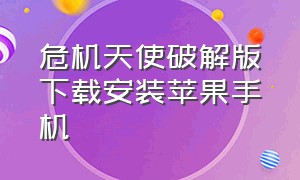 危机天使破解版下载安装苹果手机